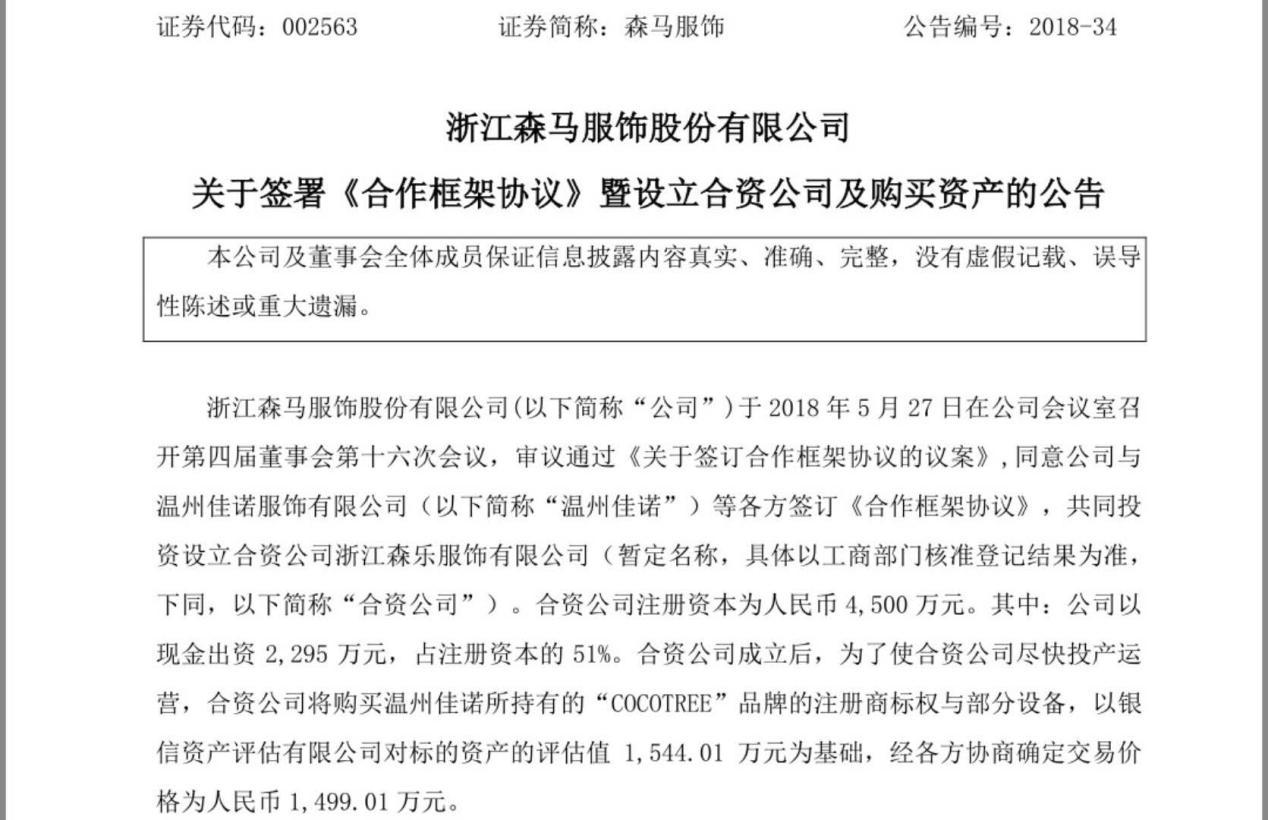 证券代码：002563　　　　证券简称：森马服饰　　　　公告编号：2018-34

浙江森马服饰股份有限公司

关于签署《合作框架协议》暨设立合资公司及购买资产的公告

本公司及董事会全体成员保证信息披露内容真实、准确、完整，没有虚假记载、误导性陈述或重大遗漏。

浙江森马服饰股份有限公司(以下简称“公司”)于 2018 年 5 月 27 日在公司会议室召开第四届董事会第十六次会议，审议通过《关于签订合作框架协议的议案》,同意公司与温州佳诺服饰有限公司（以下简称“温州佳诺”）等各方签订《合作框架协议》，共同投资设立合资公司浙江森乐服饰有限公司（暂定名称，具体以工商部门核准登记结果为准，下同，以下简称“合资公司”）。合资公司注册资本为人民币 4,500 万元。其中：公司以现金出资 2,295 万元，占注册资本的 51%。合资公司成立后，为了使合资公司尽快投产运营，合资公司将购买温州佳诺所持有的“COCOTREE”品牌的注册商标权与部分设备，以银信资产评估有限公司对标的资产的评估值 1,544.01 万元为基础，经各方协商确定交易价格为人民币 1,499.01 万元。